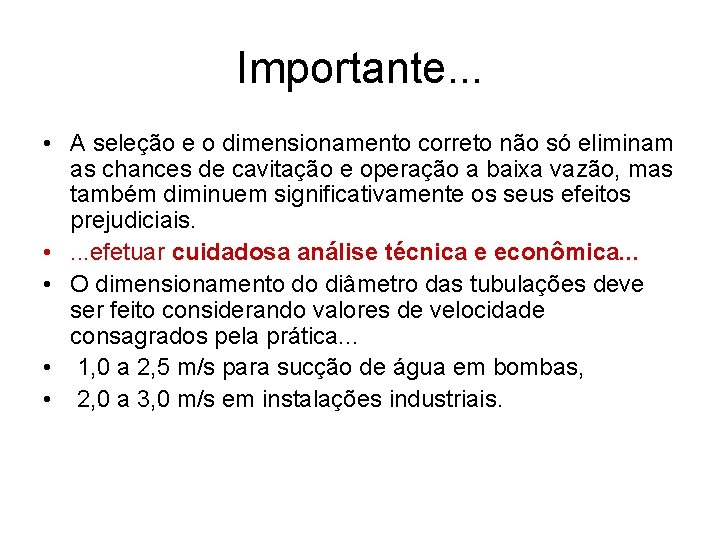 Importante...

• A seleção e o dimensionamento correto não só eliminam as chances de cavitação e operação a baixa vazão, mas também diminuem significativamente os seus efeitos prejudiciais.
• ...efetuar cuidadosa análise técnica e econômica...
• O dimensionamento do diâmetro das tubulações deve ser feito considerando valores de velocidade consagrados pela prática...
• 1,0 a 2,5 m/s para sucção de água em bombas,
• 2,0 a 3,0 m/s em instalações industriais.